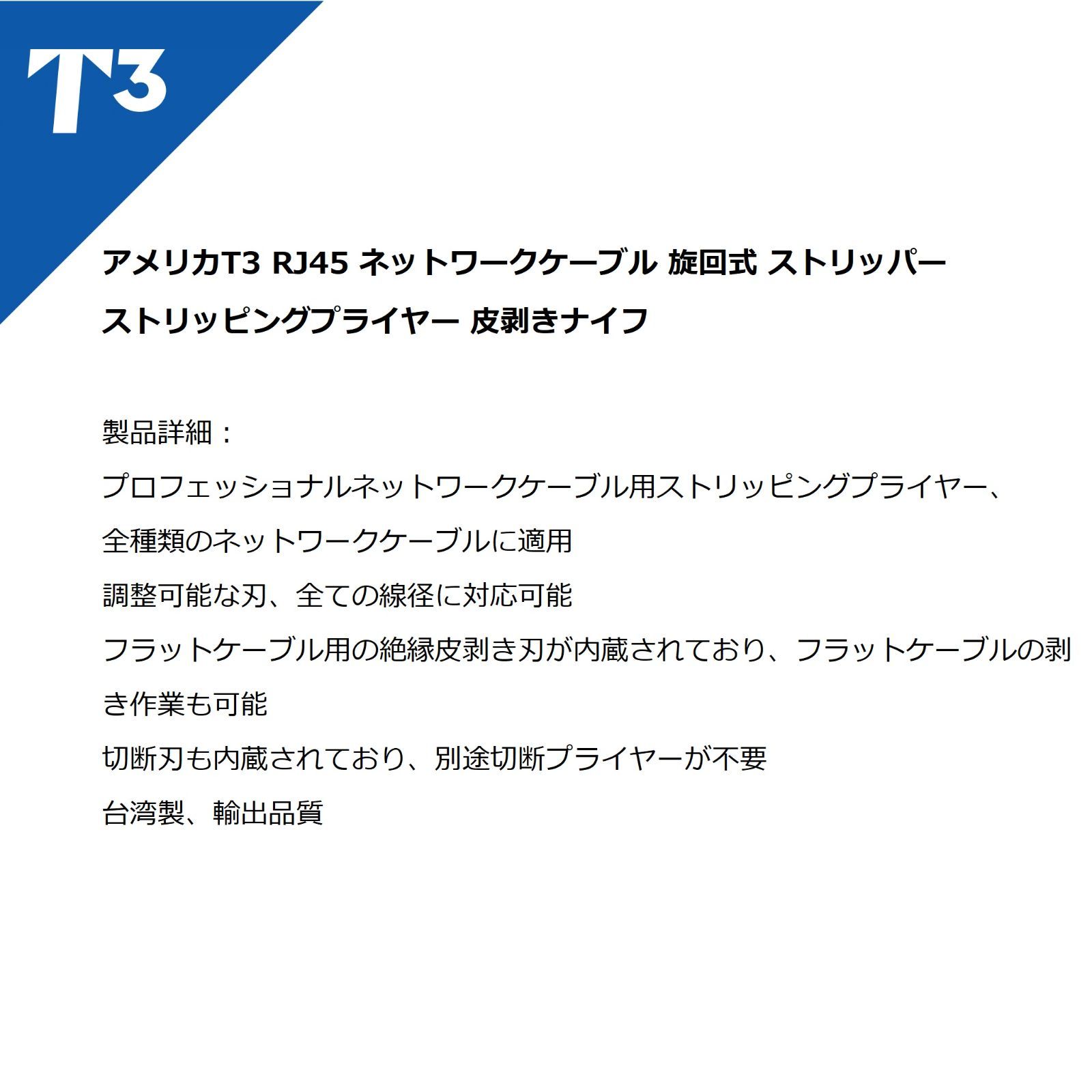 T3

アメリカT3 RJ45 ネットワークケーブル 旋回式 ストリッパー ストリッピングプライヤー 皮剥きナイフ

製品詳細：

プロフェッショナルネットワークケーブル用ストリッピングプライヤー、全種類のネットワークケーブルに適用

調整可能な刃、全ての線径に対応可能

フラットケーブル用の絶縁皮剥き刃が内蔵されており、フラットケーブルの剥き作業も可能

切断刃も内蔵されており、別途切断プライヤーが不要

台湾製、輸出品質